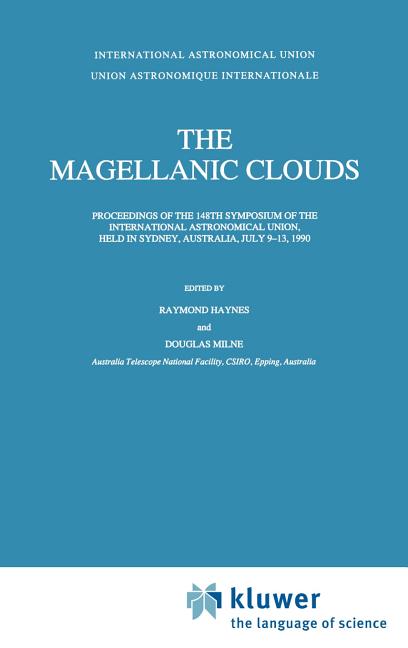 INTERNATIONAL ASTRONOMICAL UNION
UNION ASTRONOMIQUE INTERNATIONALE

THE MAGELLANIC CLOUDS

PROCEEDINGS OF THE 148TH SYMPOSIUM OF THE INTERNATIONAL ASTRONOMICAL UNION, HELD IN SYDNEY, AUSTRALIA, JULY 9–13, 1990

EDITED BY

RAYMOND HAYNES

and

DOUGLAS MILNE

Australia Telescope National Facility, CSIRO, Epping, Australia

kluwer
the language of science